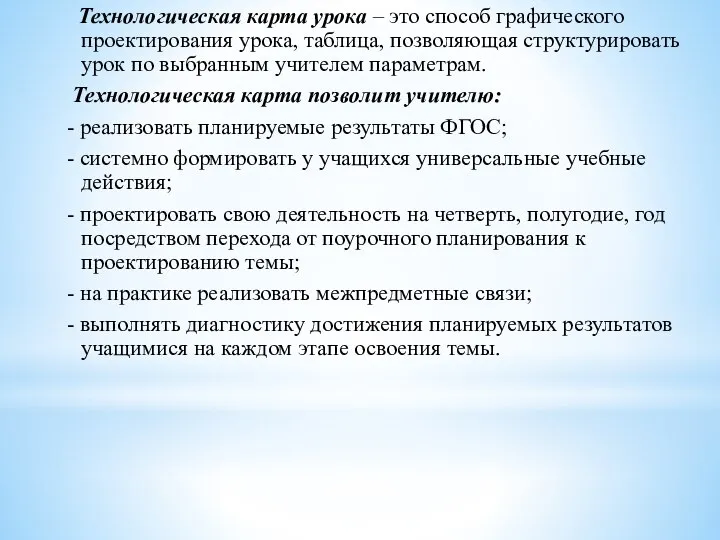 Технологическая карта урока – это способ графического проектирования урока, таблица, позволяющая структурировать урок по выбранным учителем параметрам.

Технологическая карта позволит учителю:

- реализовать планируемые результаты ФГОС;

- системно формировать у учащихся универсальные учебные действия;

- проектировать свою деятельность на четверть, полугодие, год посредством перехода от поурочного планирования к проектированию темы;

- на практике реализовать межпредметные связи;

- выполнять диагностику достижения планируемых результатов учащимися на каждом этапе освоения темы.